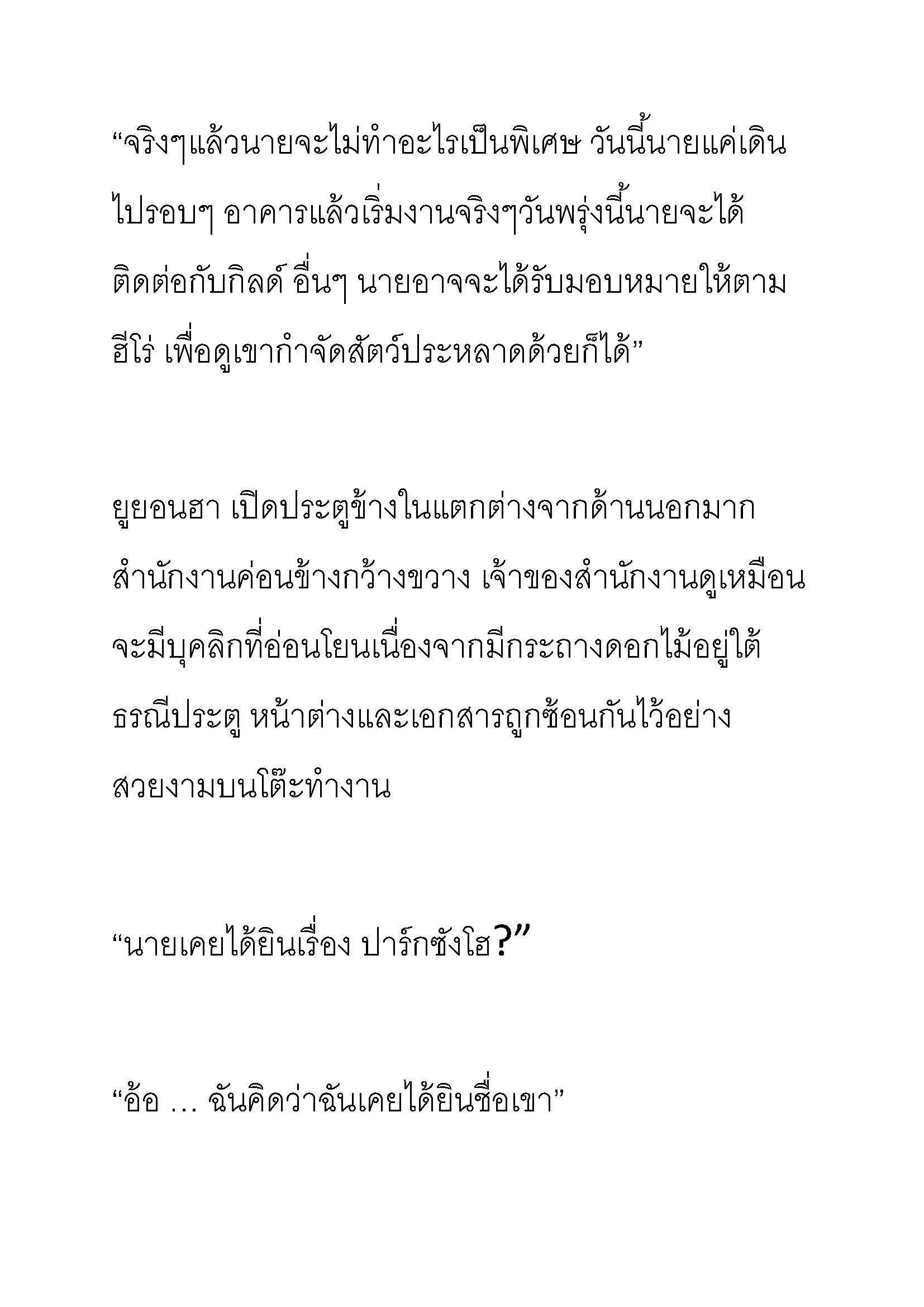 “จริงๆแล้วนายจะไม่ทำอะไรเป็นพิเศษ วันนี้นายแค่เดินไปรอบๆ อาคารแล้วเริ่มงานจริงๆวันพรุ่งนี้นายจะได้ติดต่อกับกิลด์ อื่นๆ นายอาจจะได้รับมอบหมายให้ตามฮีโร่ เพื่อดูเขากำจัดสัตว์ประหลาดด้วยก็ได้”

ยูยอนฮา เปิดประตูข้างในแตกต่างจากด้านนอกมาก สำนักงานค่อนข้างกว้างขวาง เจ้าของสำนักงานดูเหมือนจะมีบุคลิกที่อ่อนโยนเนื่องจากมีกระถางดอกไม้อยู่ใต้ธรณีประตู หน้าต่างและเอกสารถูกซ้อนกันไว้อย่างสวยงามบนโต๊ะทำงาน

“นายเคยได้ยินเรื่อง ปาร์กซังโฮ?”

“อ้อ … ฉันคิดว่าฉันเคยได้ยินชื่อเขา”